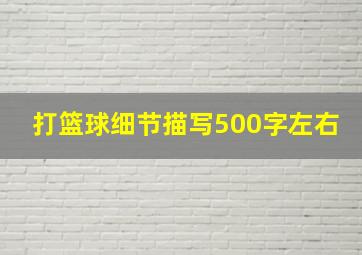 打篮球细节描写500字左右